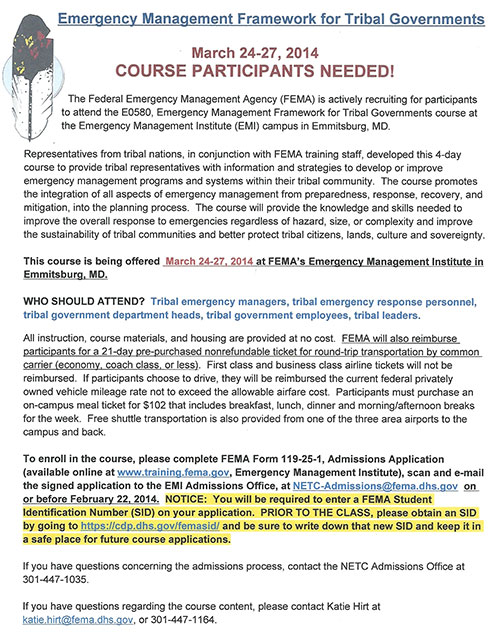 Emergency Management Framework for Tribal Governments

March 24-27, 2014
COURSE PARTICIPANTS NEEDED!

The Federal Emergency Management Agency (FEMA) is actively recruiting for participants to attend the E0580, Emergency Management Framework for Tribal Governments course at the Emergency Management Institute (EMI) campus in Emmitsburg, MD.

Representatives from tribal nations, in conjunction with FEMA training staff, developed this 4-day course to provide tribal representatives with information and strategies to develop or improve emergency management programs and systems within their tribal community. The course promotes the integration of all aspects of emergency management from preparedness, response, recovery, and mitigation, into the planning process. The course will provide the knowledge and skills needed to improve the overall response to emergencies regardless of hazard, size, or complexity and improve the sustainability of tribal communities and better protect tribal citizens, lands, culture and sovereignty.

This course is being offered March 24-27, 2014 at FEMA's Emergency Management Institute in Emmitsburg, MD.

WHO SHOULD ATTEND? Tribal emergency managers, tribal emergency response personnel, tribal government department heads, tribal government employees, tribal leaders.

All instruction, course materials, and housing are provided at no cost. FEMA will also reimburse participants for a 21-day pre-purchased nonrefundable ticket for round-trip transportation by common carrier (economy, coach class, or less). First class and business class airline tickets will not be reimbursed. If participants choose to drive, they will be reimbursed the current federal privately owned vehicle mileage rate not to exceed the allowable airfare cost. Participants must purchase an on-campus meal ticket for $102 that includes breakfast, lunch, dinner and morning/afternoon breaks for the week. Free shuttle transportation is also provided from one of the three area airports to the campus and back.

To enroll in the course, please complete FEMA Form 119-25-1, Admissions Application (available online at www.training.fema.gov, Emergency Management Institute), scan and e-mail the signed application to the EMI Admissions Office, at NETC-Admissions@fema.dhs.gov on or before February 22, 2014. NOTICE: You will be required to enter a FEMA Student Identification Number (SID) on your application. PRIOR TO THE CLASS, please obtain an SID by going to https://cdp.dhs.gov/femasid/ and be sure to write down that new SID and keep it in a safe place for future course applications.

If you have questions concerning the admissions process, contact the NETC Admissions Office at 301-447-1035.

If you have questions regarding the course content, please contact Katie Hirt at katie.hirt@fema.dhs.gov, or 301-447-1164.